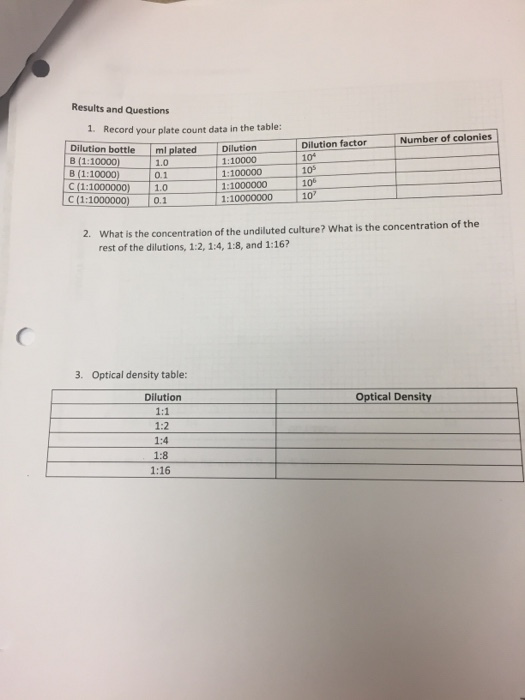 Results and Questions

1. Record your plate count data in the table:

| Dilution bottle | ml plated | Dilution | Dilution factor | Number of colonies |
|---|---|---|---|---|
| B (1:10000) | 1.0 | 1:10000 | $10^4$ | |
| B (1:10000) | 0.1 | 1:100000 | $10^5$ | |
| C (1:1000000) | 1.0 | 1:1000000 | $10^6$ | |
| C (1:1000000) | 0.1 | 1:10000000 | $10^7$ | |

2. What is the concentration of the undiluted culture? What is the concentration of the rest of the dilutions, 1:2, 1:4, 1:8, and 1:16?

3. Optical density table:

| Dilution | Optical Density |
|---|---|
| 1:1 | |
| 1:2 | |
| 1:4 | |
| 1:8 | |
| 1:16 | |